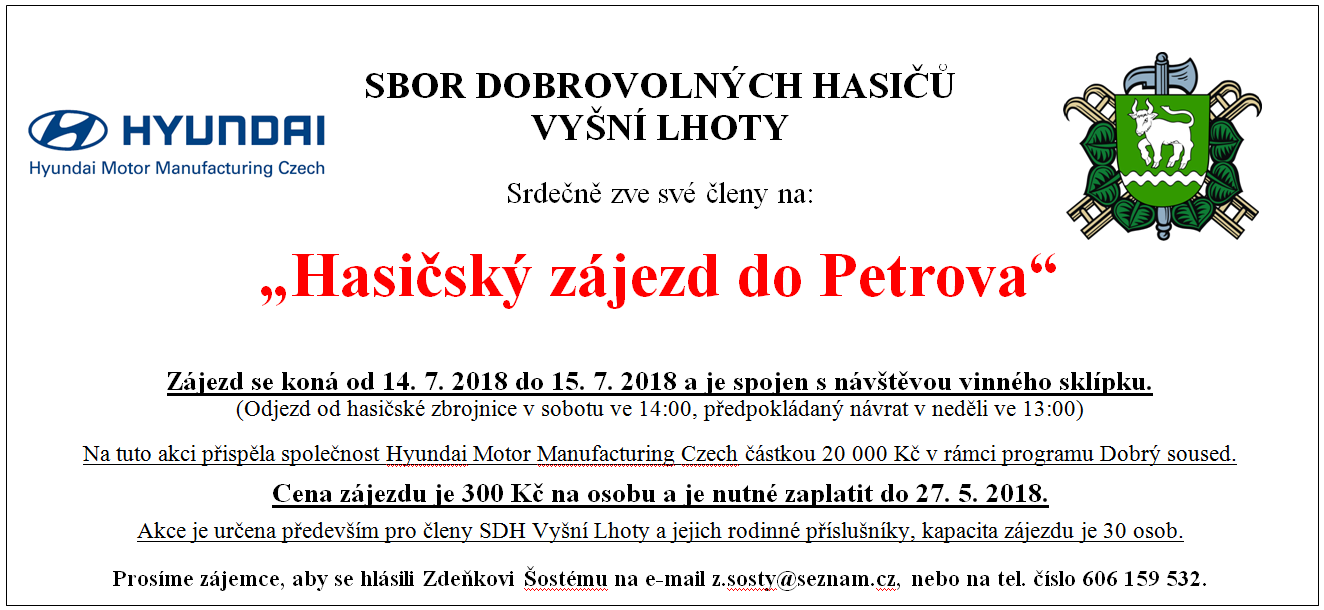 HYUNDAI
Hyundai Motor Manufacturing Czech

SBOR DOBROVOLNÝCH HASIČŮ
VYŠNÍ LHOTY

Srdečně zve své členy na:

„Hasičský zájezd do Petrova“

Zájezd se koná od 14. 7. 2018 do 15. 7. 2018 a je spojen s návštěvou vinného sklípku.
(Odjezd od hasičské zbrojnice v sobotu ve 14:00, předpokládaný návrat v neděli ve 13:00)

Na tuto akci přispěla společnost Hyundai Motor Manufacturing Czech částkou 20 000 Kč v rámci programu Dobrý soused.

Cena zájezdu je 300 Kč na osobu a je nutné zaplatit do 27. 5. 2018.

Akce je určena především pro členy SDH Vyšní Lhoty a jejich rodinné příslušníky, kapacita zájezdu je 30 osob.

Prosíme zájemce, aby se hlásili Zdeňkovi Šostému na e-mail z.sosty@seznam.cz, nebo na tel. číslo 606 159 532.